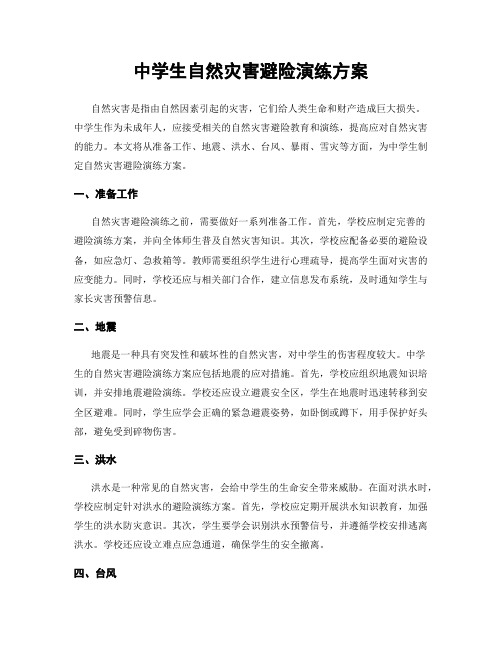 中学生自然灾害避险演练方案

自然灾害是指由自然因素引起的灾害，它们给人类生命和财产造成巨大损失。中学生作为未成年人，应接受相关的自然灾害避险教育和演练，提高应对自然灾害的能力。本文将从准备工作、地震、洪水、台风、暴雨、雪灾等方面，为中学生制定自然灾害避险演练方案。

一、准备工作

自然灾害避险演练之前，需要做好一系列准备工作。首先，学校应制定完善的避险演练方案，并向全体师生普及自然灾害知识。其次，学校应配备必要的避险设备，如应急灯、急救箱等。教师需要组织学生进行心理疏导，提高学生面对灾害的应变能力。同时，学校还应与相关部门合作，建立信息发布系统，及时通知学生与家长灾害预警信息。

二、地震

地震是一种具有突发性和破坏性的自然灾害，对中学生的伤害程度较大。中学生的自然灾害避险演练方案应包括地震的应对措施。首先，学校应组织地震知识培训，并安排地震避险演练。学校还应设立避震安全区，学生在地震时迅速转移到安全区避难。同时，学生应学会正确的紧急避震姿势，如卧倒或蹲下，用手保护好头部，避免受到碎物伤害。

三、洪水

洪水是一种常见的自然灾害，会给中学生的生命安全带来威胁。在面对洪水时，学校应制定针对洪水的避险演练方案。首先，学校应定期开展洪水知识教育，加强学生的洪水防灾意识。其次，学生要学会识别洪水预警信号，并遵循学校安排逃离洪水。学校还应设立难点应急通道，确保学生的安全撤离。

四、台风